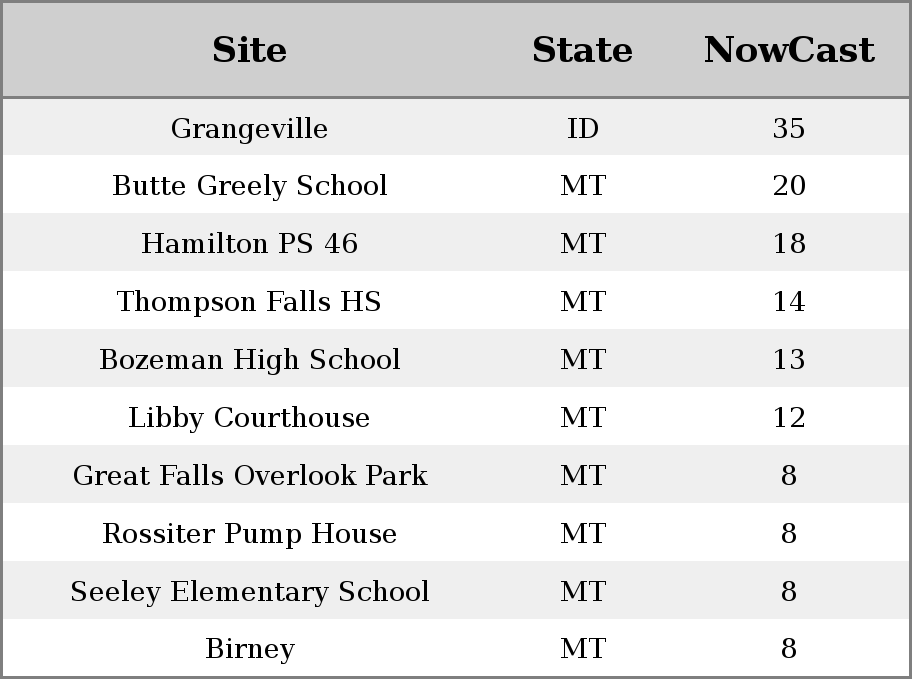 | Site | State | NowCast |
|---|---|---|
| Grangeville | ID | 35 |
| Butte Greely School | MT | 20 |
| Hamilton PS 46 | MT | 18 |
| Thompson Falls HS | MT | 14 |
| Bozeman High School | MT | 13 |
| Libby Courthouse | MT | 12 |
| Great Falls Overlook Park | MT | 8 |
| Rossiter Pump House | MT | 8 |
| Seeley Elementary School | MT | 8 |
| Birney | MT | 8 |